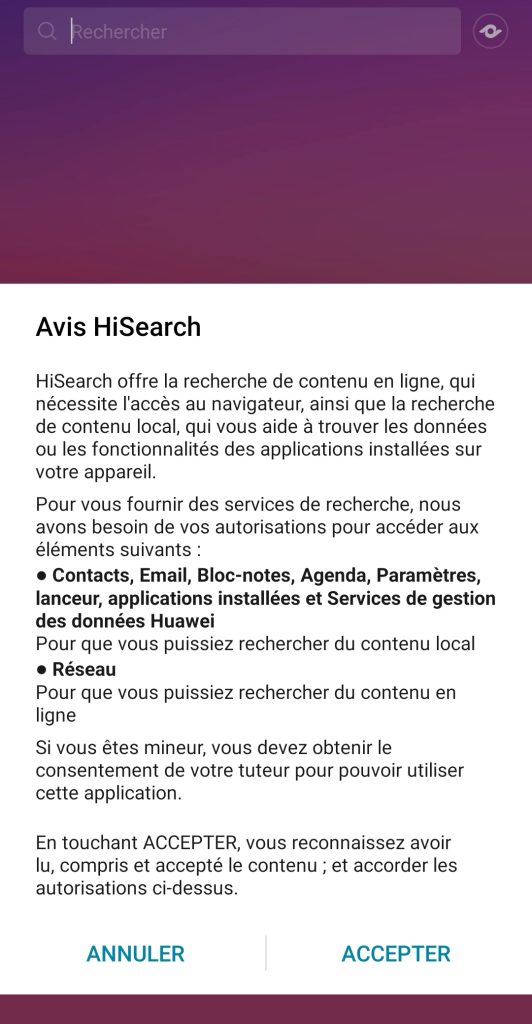 Rechercher

Avis HiSearch

HiSearch offre la recherche de contenu en ligne, qui nécessite l'accès au navigateur, ainsi que la recherche de contenu local, qui vous aide à trouver les données ou les fonctionnalités des applications installées sur votre appareil.

Pour vous fournir des services de recherche, nous avons besoin de vos autorisations pour accéder aux éléments suivants :
● Contacts, Email, Bloc-notes, Agenda, Paramètres, lanceur, applications installées et Services de gestion des données Huawei
Pour que vous puissiez rechercher du contenu local
● Réseau
Pour que vous puissiez rechercher du contenu en ligne

Si vous êtes mineur, vous devez obtenir le consentement de votre tuteur pour pouvoir utiliser cette application.

En touchant ACCEPTER, vous reconnaissez avoir lu, compris et accepté le contenu ; et accorder les autorisations ci-dessus.

ANNULER

ACCEPTER